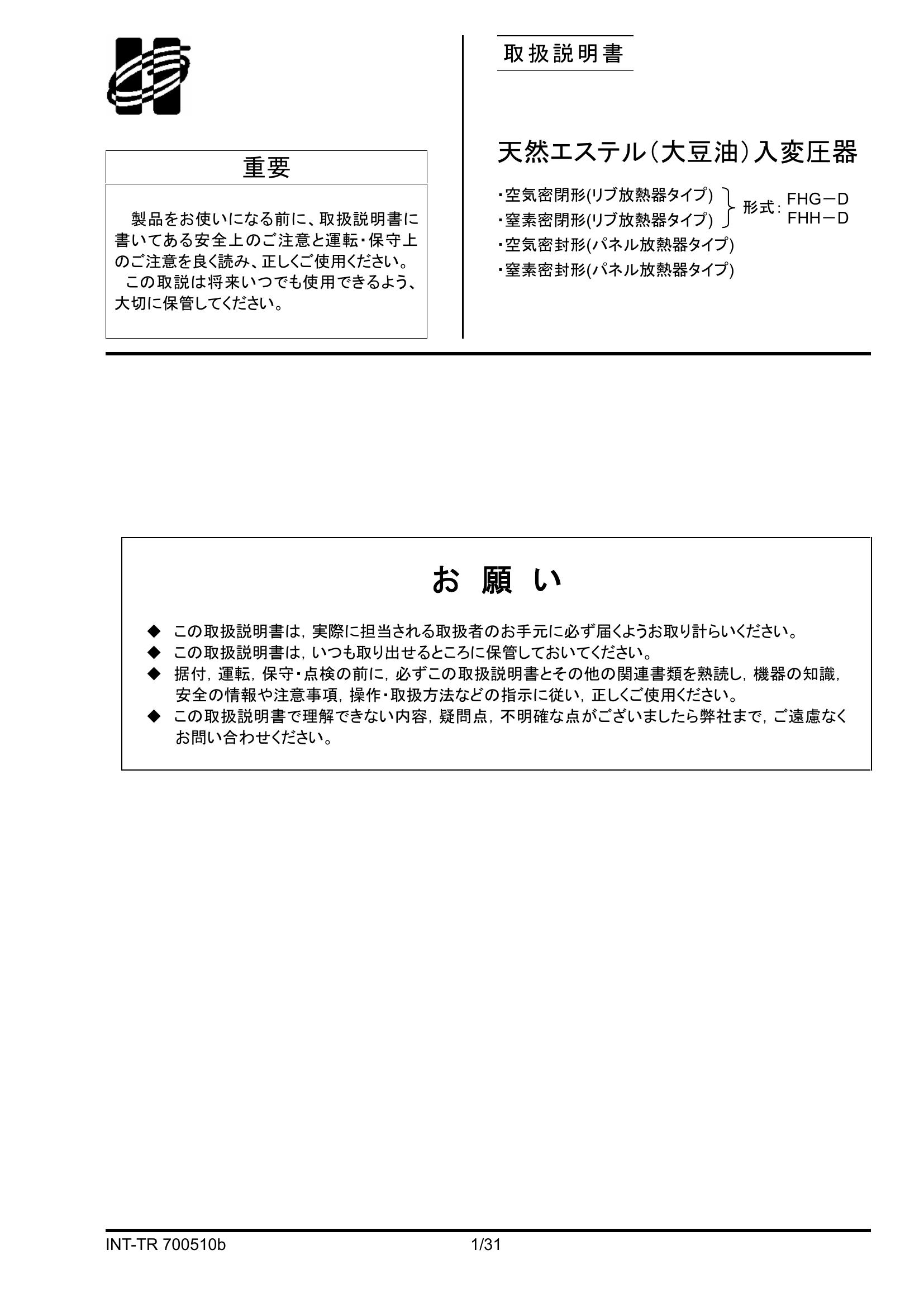 重要

製品をお使いになる前に、取扱説明書に書いてある安全上のご注意と運転・保守上のご注意を良く読み、正しくご使用ください。
この取説は将来いつでも使用できるよう、大切に保管してください。

取扱説明書

天然エステル(大豆油)入変圧器

・空気密閉形(リブ放熱器タイプ)
・窒素密閉形(リブ放熱器タイプ)
形式: FHG－D
FHH－D
・空気密封形(パネル放熱器タイプ)
・窒素密封形(パネル放熱器タイプ)

お 願 い

◆ この取扱説明書は，実際に担当される取扱者のお手元に必ず届くようお取り計らいください。
◆ この取扱説明書は，いつも取り出せるところに保管しておいてください。
◆ 据付，運転，保守・点検の前に，必ずこの取扱説明書とその他の関連書類を熟読し，機器の知識，安全の情報や注意事項，操作・取扱方法などの指示に従い，正しくご使用ください。
◆ この取扱説明書で理解できない内容，疑問点，不明確な点がございましたら弊社まで，ご遠慮なくお問い合わせください。

INT-TR 700510b 1/31